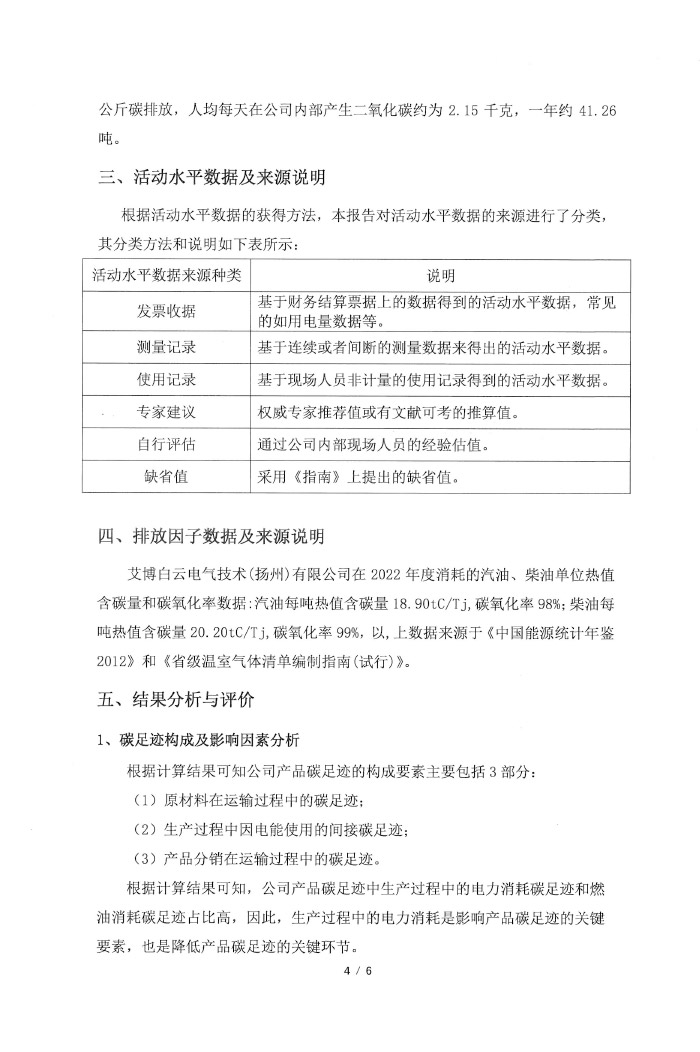 公斤碳排放，人均每天在公司内部产生二氧化碳约为 2.15 千克，一年约 41.26 吨。

三、活动水平数据及来源说明

根据活动水平数据的获得方法，本报告对活动水平数据的来源进行了分类，其分类方法和说明如下表所示：

| 活动水平数据来源种类 | 说明 |
|---|---|
| 发票收据 | 基于财务结算票据上的数据得到的活动水平数据，常见的如用电量数据等。 |
| 测量记录 | 基于连续或者间断的测量数据来得出的活动水平数据。 |
| 使用记录 | 基于现场人员非计量的使用记录得到的活动水平数据。 |
| 专家建议 | 权威专家推荐值或有文献可考的推算值。 |
| 自行评估 | 通过公司内部现场人员的经验估值。 |
| 缺省值 | 采用《指南》上提出的缺省值。 |

四、排放因子数据及来源说明

艾博白云电气技术(扬州)有限公司在 2022 年度消耗的汽油、柴油单位热值含碳量和碳氧化率数据：汽油每吨热值含碳量 18.90tC/Tj，碳氧化率 98%；柴油每吨热值含碳量 20.20tC/Tj，碳氧化率 99%，以，上数据来源于《中国能源统计年鉴 2012》和《省级温室气体清单编制指南(试行)》。

五、结果分析与评价

1、碳足迹构成及影响因素分析

根据计算结果可知公司产品碳足迹的构成要素主要包括 3 部分：

（1）原材料在运输过程中的碳足迹；

（2）生产过程中因电能使用的间接碳足迹；

（3）产品分销在运输过程中的碳足迹。

根据计算结果可知，公司产品碳足迹中生产过程中的电力消耗碳足迹和燃油消耗碳足迹占比高，因此，生产过程中的电力消耗是影响产品碳足迹的关键要素，也是降低产品碳足迹的关键环节。

4 / 6